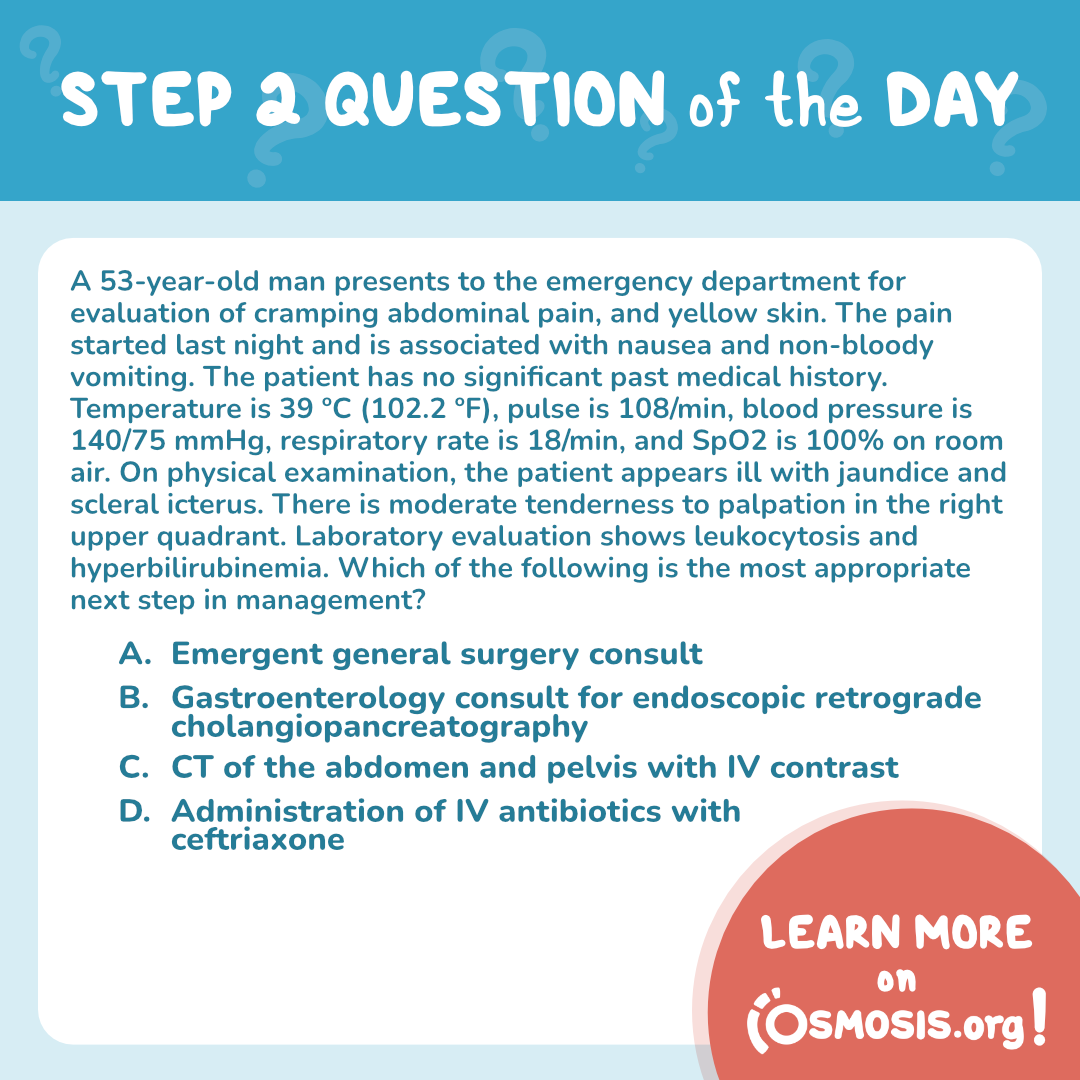 STEP 2 QUESTION of the DAY

A 53-year-old man presents to the emergency department for evaluation of cramping abdominal pain, and yellow skin. The pain started last night and is associated with nausea and non-bloody vomiting. The patient has no significant past medical history. Temperature is 39 °C (102.2 °F), pulse is 108/min, blood pressure is 140/75 mmHg, respiratory rate is 18/min, and SpO2 is 100% on room air. On physical examination, the patient appears ill with jaundice and scleral icterus. There is moderate tenderness to palpation in the right upper quadrant. Laboratory evaluation shows leukocytosis and hyperbilirubinemia. Which of the following is the most appropriate next step in management?

A. Emergent general surgery consult
B. Gastroenterology consult for endoscopic retrograde cholangiopancreatography
C. CT of the abdomen and pelvis with IV contrast
D. Administration of IV antibiotics with ceftriaxone

LEARN MORE on OSMOSIS.org!